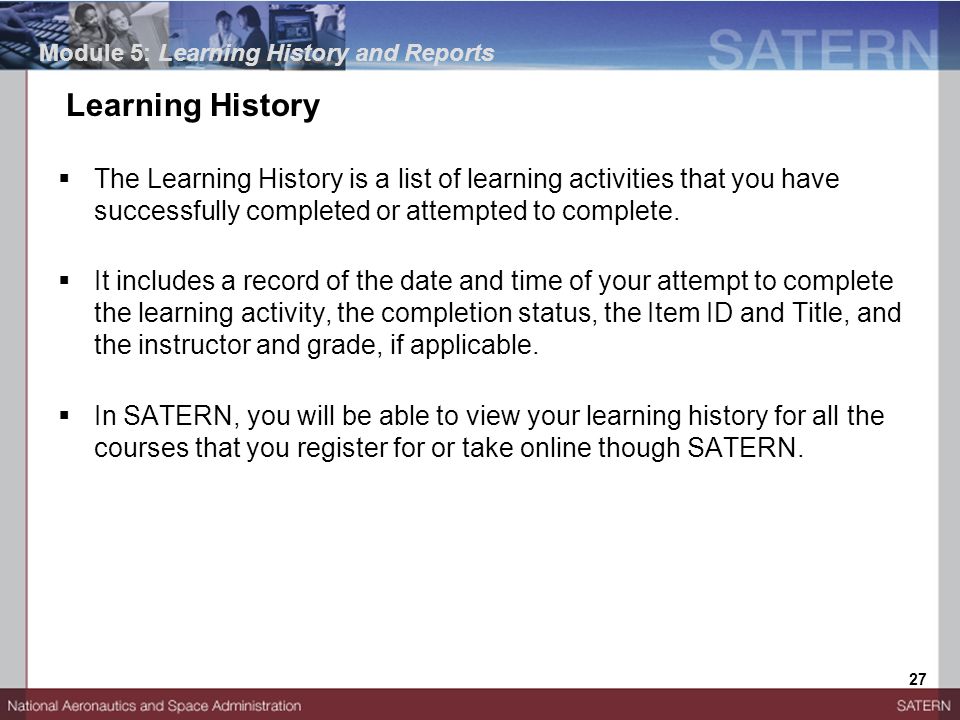 Module 5: Learning History and Reports

SATERN

Learning History

▪ The Learning History is a list of learning activities that you have successfully completed or attempted to complete.

▪ It includes a record of the date and time of your attempt to complete the learning activity, the completion status, the Item ID and Title, and the instructor and grade, if applicable.

▪ In SATERN, you will be able to view your learning history for all the courses that you register for or take online though SATERN.

27

National Aeronautics and Space Administration

SATERN